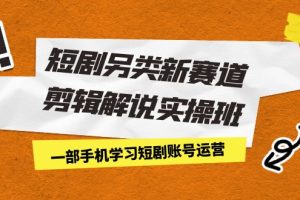 短剧另类新赛道
剪辑解说实操班

一部手机学习短剧账号运营